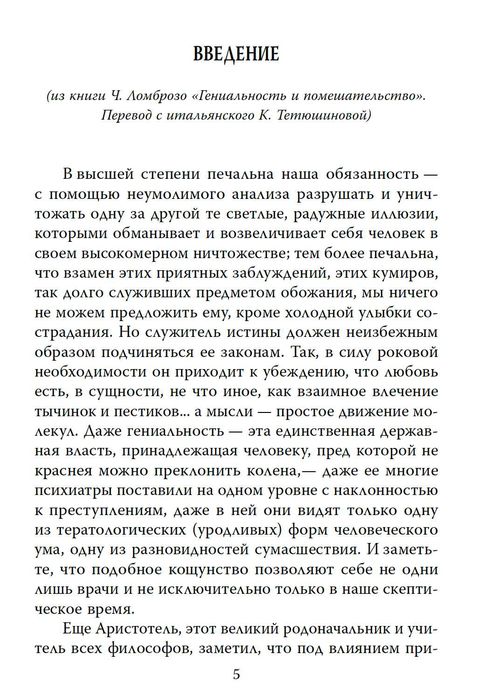 ВВЕДЕНИЕ

(из книги Ч. Ломброзо «Гениальность и помешательство». Перевод с итальянского К. Тетюшиновой)

В высшей степени печальна наша обязанность — с помощью неумолимого анализа разрушать и уничтожать одну за другой те светлые, радужные иллюзии, которыми обманывает и возвеличивает себя человек в своем высокомерном ничтожестве; тем более печальна, что взамен этих приятных заблуждений, этих кумиров, так долго служивших предметом обожания, мы ничего не можем предложить ему, кроме холодной улыбки сострадания. Но служитель истины должен неизбежным образом подчиняться ее законам. Так, в силу роковой необходимости он приходит к убеждению, что любовь есть, в сущности, не что иное, как взаимное влечение тычинок и пестиков... а мысли — простое движение молекул. Даже гениальность — эта единственная державная власть, принадлежащая человеку, пред которой не краснея можно преклонить колена,— даже ее многие психиатры поставили на одном уровне с наклонностью к преступлениям, даже в ней они видят только одну из тератологических (уродливых) форм человеческого ума, одну из разновидностей сумасшествия. И заметьте, что подобное кощунство позволяют себе не одни лишь врачи и не исключительно только в наше скептическое время.

Еще Аристотель, этот великий родоначальник и учитель всех философов, заметил, что под влиянием при-

5